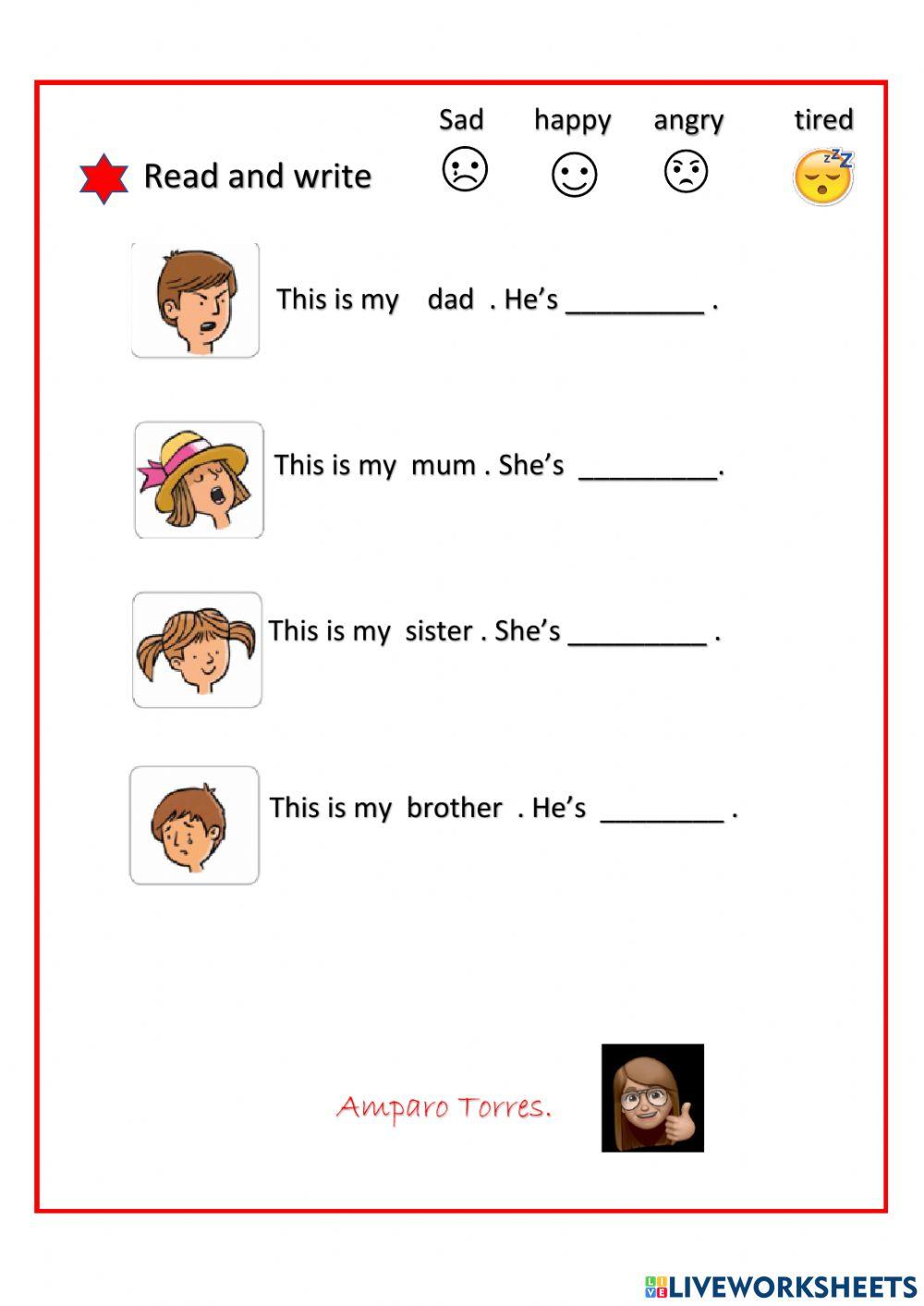 Read and write

Sad happy angry tired

This is my dad . He's _________ .

This is my mum . She's _________.

This is my sister . She's _________ .

This is my brother . He's ________ .

Amparo Torres.

LIVEWORKSHEETS